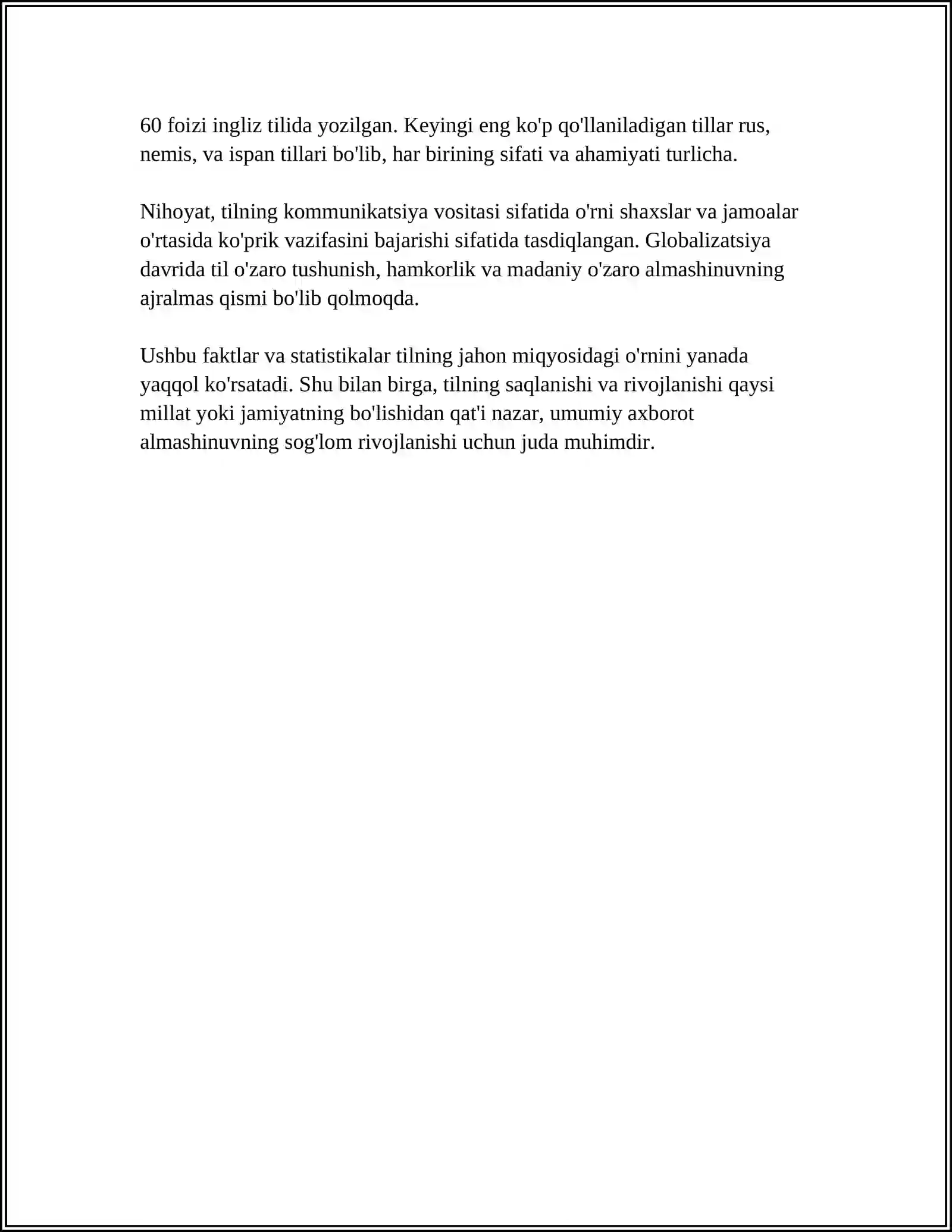 60 foizi ingliz tilida yozilgan. Keyingi eng ko'p qo'llaniladigan tillar rus, nemis, va ispan tillari bo'lib, har birining sifati va ahamiyati turlicha.

Nihoyat, tilning kommunikatsiya vositasi sifatida o'rni shaxslar va jamoalar o'rtasida ko'prik vazifasini bajarishi sifatida tasdiqlangan. Globalizatsiya davrida til o'zaro tushunish, hamkorlik va madaniy o'zaro almashinuvning ajralmas qismi bo'lib qolmoqda.

Ushbu faktlar va statistikalar tilning jahon miqyosidagi o'rnini yanada yaqqol ko'rsatadi. Shu bilan birga, tilning saqlanishi va rivojlanishi qaysi millat yoki jamiyatning bo'lishidan qat'i nazar, umumiy axborot almashinuvning sog'lom rivojlanishi uchun juda muhimdir.